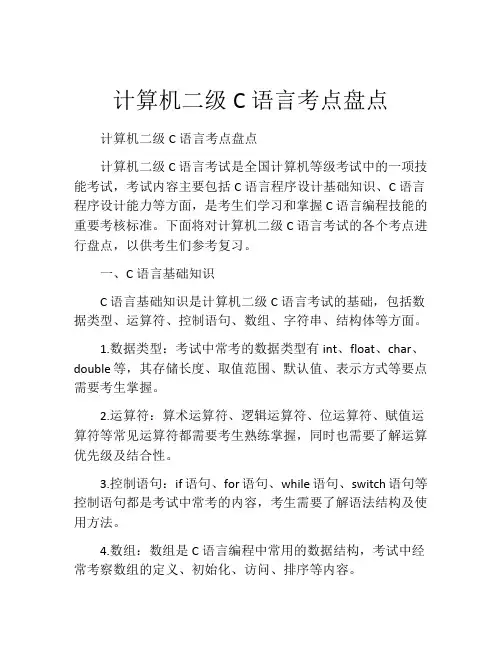 计算机二级 C 语言考点盘点

计算机二级 C 语言考点盘点

计算机二级 C 语言考试是全国计算机等级考试中的一项技能考试，考试内容主要包括 C 语言程序设计基础知识、C 语言程序设计能力等方面，是考生们学习和掌握 C 语言编程技能的重要考核标准。下面将对计算机二级 C 语言考试的各个考点进行盘点，以供考生们参考复习。

一、C 语言基础知识

C 语言基础知识是计算机二级 C 语言考试的基础，包括数据类型、运算符、控制语句、数组、字符串、结构体等方面。

1.数据类型：考试中常考的数据类型有 int、float、char、double 等，其存储长度、取值范围、默认值、表示方式等要点需要考生掌握。

2.运算符：算术运算符、逻辑运算符、位运算符、赋值运算符等常见运算符都需要考生熟练掌握，同时也需要了解运算优先级及结合性。

3.控制语句：if 语句、for 语句、while 语句、switch 语句等控制语句都是考试中常考的内容，考生需要了解语法结构及使用方法。

4.数组：数组是 C 语言编程中常用的数据结构，考试中经常考察数组的定义、初始化、访问、排序等内容。